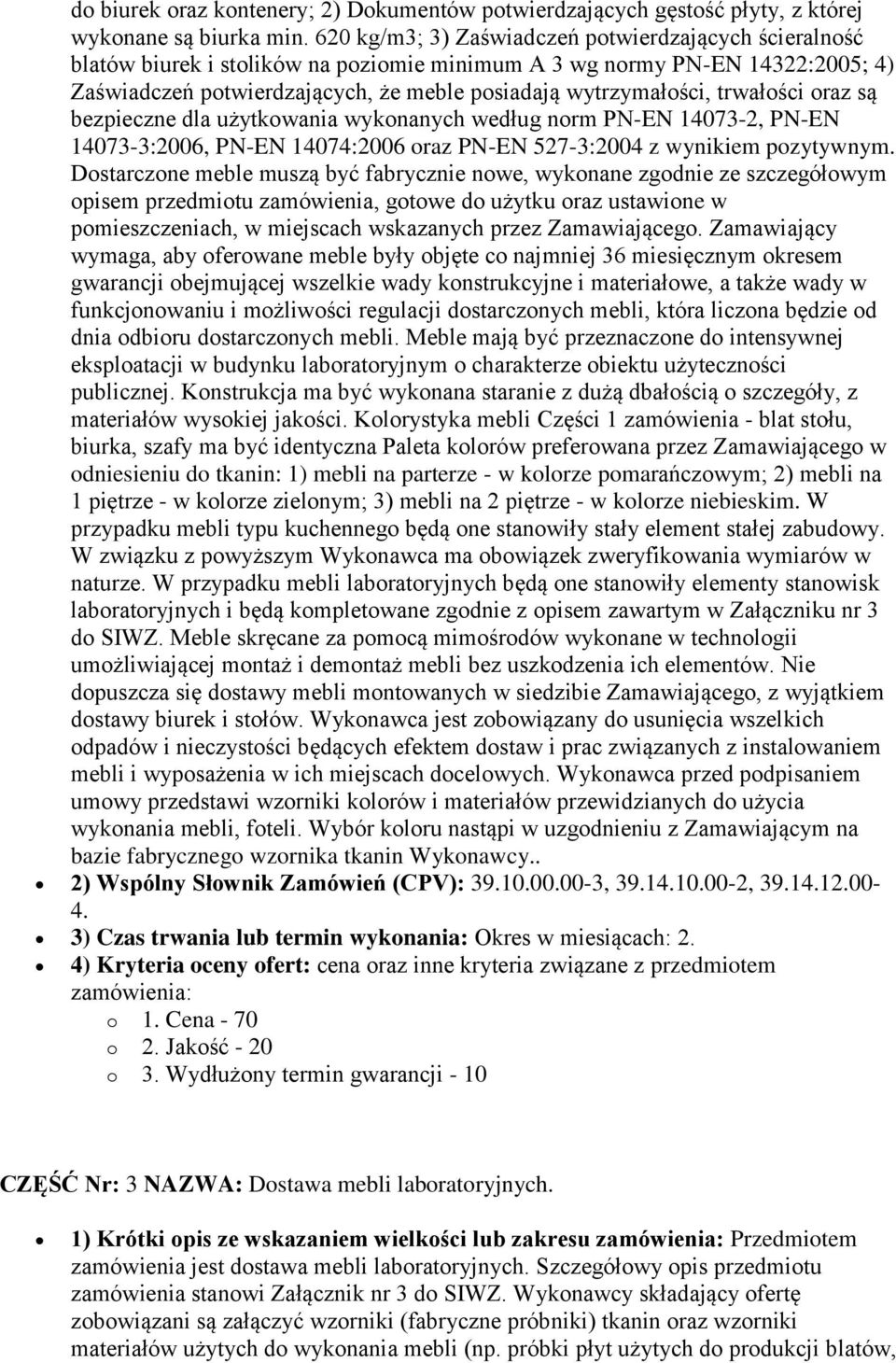 do biurek oraz kontenery; 2) Dokumentów potwierdzających gęstość płyty, z której wykonane są biurka min. 620 kg/m3; 3) Zaświadczeń potwierdzających ścieralność blatów biurek i stolików na poziomie minimum A 3 wg normy PN-EN 14322:2005; 4) Zaświadczeń potwierdzających, że meble posiadają wytrzymałości, trwałości oraz są bezpieczne dla użytkowania wykonanych według norm PN-EN 14073-2, PN-EN 14073-3:2006, PN-EN 14074:2006 oraz PN-EN 527-3:2004 z wynikiem pozytywnym. Dostarczone meble muszą być fabrycznie nowe, wykonane zgodnie ze szczegółowym opisem przedmiotu zamówienia, gotowe do użytku oraz ustawione w pomieszczeniach, w miejscach wskazanych przez Zamawiającego. Zamawiający wymaga, aby oferowane meble były objęte co najmniej 36 miesięcznym okresem gwarancji obejmującej wszelkie wady konstrukcyjne i materiałowe, a także wady w funkcjonowaniu i możliwości regulacji dostarczonych mebli, która liczona będzie od dnia odbioru dostarczonych mebli. Meble mają być przeznaczone do intensywnej eksploatacji w budynku laboratoryjnym o charakterze obiektu użyteczności publicznej. Konstrukcja ma być wykonana staranie z dużą dbałością o szczegóły, z materiałów wysokiej jakości. Kolorystyka mebli Części 1 zamówienia - blat stołu, biurka, szafy ma być identyczna Paleta kolorów preferowana przez Zamawiającego w odniesieniu do tkanin: 1) mebli na parterze - w kolorze pomarańczowym; 2) mebli na 1 piętrze - w kolorze zielonym; 3) mebli na 2 piętrze - w kolorze niebieskim. W przypadku mebli typu kuchennego będą one stanowiły stały element stałej zabudowy. W związku z powyższym Wykonawca ma obowiązek zweryfikowania wymiarów w naturze. W przypadku mebli laboratoryjnych będą one stanowiły elementy stanowisk laboratoryjnych i będą kompletowane zgodnie z opisem zawartym w Załączniku nr 3 do SIWZ. Meble skręcane za pomocą mimośrodów wykonane w technologii umożliwiającej montaż i demontaż mebli bez uszkodzenia ich elementów. Nie dopuszcza się dostawy mebli montowanych w siedzibie Zamawiającego, z wyjątkiem dostawy biurek i stołów. Wykonawca jest zobowiązany do usunięcia wszelkich odpadów i nieczystości będących efektem dostaw i prac związanych z instalowaniem mebli i wyposażenia w ich miejscach docelowych. Wykonawca przed podpisaniem umowy przedstawi wzorniki kolorów i materiałów przewidzianych do użycia wykonania mebli, foteli. Wybór koloru nastąpi w uzgodnieniu z Zamawiającym na bazie fabrycznego wzornika tkanin Wykonawcy..

• 2) Wspólny Słownik Zamówień (CPV): 39.10.00.00-3, 39.14.10.00-2, 39.14.12.00-4.
• 3) Czas trwania lub termin wykonania: Okres w miesiącach: 2.
• 4) Kryteria oceny ofert: cena oraz inne kryteria związane z przedmiotem zamówienia:
o 1. Cena - 70
o 2. Jakość - 20
o 3. Wydłużony termin gwarancji - 10

CZĘŚĆ Nr: 3 NAZWA: Dostawa mebli laboratoryjnych.

• 1) Krótki opis ze wskazaniem wielkości lub zakresu zamówienia: Przedmiotem zamówienia jest dostawa mebli laboratoryjnych. Szczegółowy opis przedmiotu zamówienia stanowi Załącznik nr 3 do SIWZ. Wykonawcy składający ofertę zobowiązani są załączyć wzorniki (fabryczne próbniki) tkanin oraz wzorniki materiałów użytych do wykonania mebli (np. próbki płyt użytych do produkcji blatów,